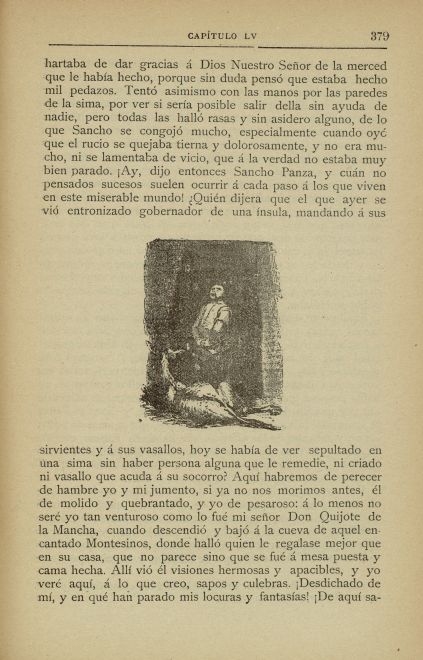 CAPÍTULO LV 379

hartaba de dar gracias á Dios Nuestro Señor de la merced que le había hecho, porque sin duda pensó que estaba hecho mil pedazos. Tentó asimismo con las manos por las paredes de la sima, por ver si sería posible salir della sin ayuda de nadie, pero todas las halló rasas y sin asidero alguno, de lo que Sancho se congojó mucho, especialmente cuando oyó que el rucio se quejaba tierna y dolorosamente, y no era mucho, ni se lamentaba de vicio, que á la verdad no estaba muy bien parado. ¡Ay, dijo entonces Sancho Panza, y cuán no pensados sucesos suelen ocurrir á cada paso á los que viven en este miserable mundo! ¿Quién dijera que el que ayer se vió entronizado gobernador de una ínsula, mandando á sus

sirvientes y á sus vasallos, hoy se había de ver sepultado en una sima sin haber persona alguna que le remedie, ni criado ni vasallo que acuda á su socorro? Aquí habremos de perecer de hambre yo y mi jumento, si ya no nos morimos antes, él de molido y quebrantado, y yo de pesaroso: á lo menos no seré yo tan venturoso como lo fué mi señor Don Quijote de la Mancha, cuando descendió y bajó á la cueva de aquel encantado Montesinos, donde halló quien le regalase mejor que en su casa, que no parece sino que se fué á mesa puesta y cama hecha. Allí vió él visiones hermosas y apacibles, y yo veré aquí, á lo que creo, sapos y culebras. ¡Desdichado de mí, y en qué han parado mis locuras y fantasías! ¡De aquí sa-